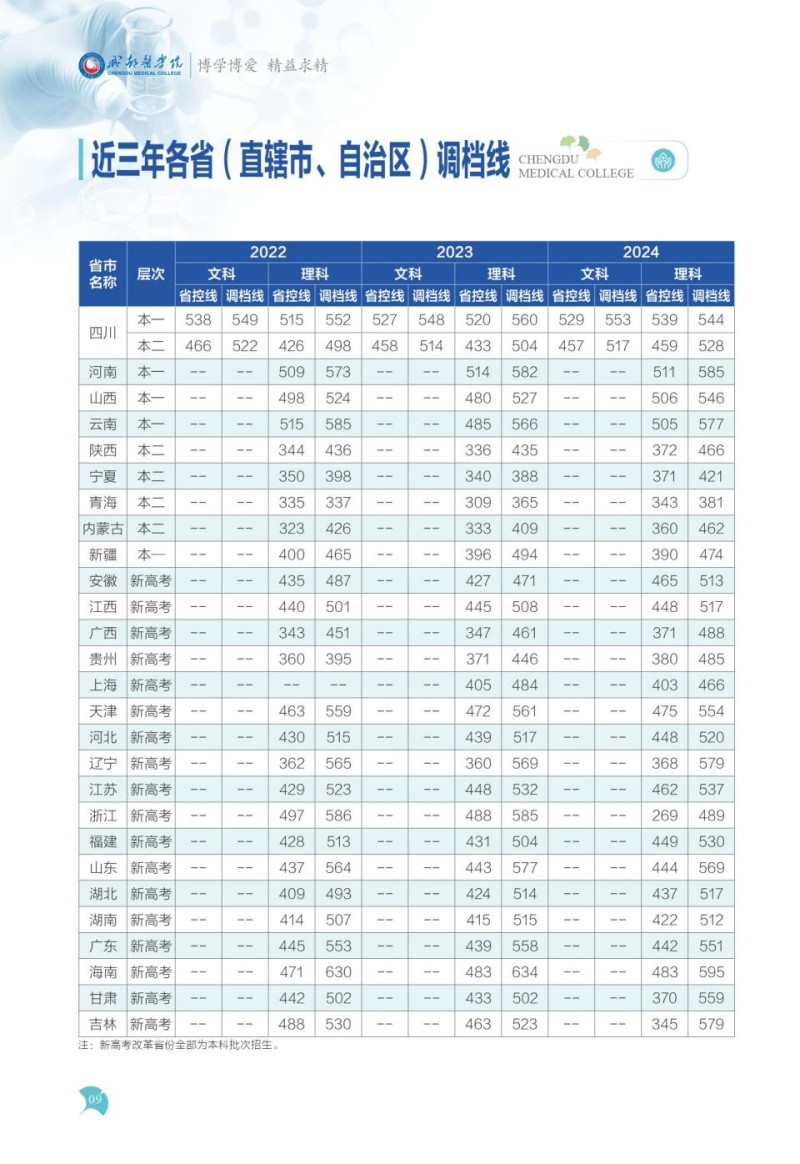 成都医学院
CHENGDU MEDICAL COLLEGE
博学博爱 精益求精

近三年各省（直辖市、自治区）调档线

CHENGDU MEDICAL COLLEGE

| 省市名称 | 层次 | 2022 文科 省控线 | 2022 文科 调档线 | 2022 理科 省控线 | 2022 理科 调档线 | 2023 文科 省控线 | 2023 文科 调档线 | 2023 理科 省控线 | 2023 理科 调档线 | 2024 文科 省控线 | 2024 文科 调档线 | 2024 理科 省控线 | 2024 理科 调档线 |
|---|---|---|---|---|---|---|---|---|---|---|---|---|---|
| 四川 | 本一 | 538 | 549 | 515 | 552 | 527 | 548 | 520 | 560 | 529 | 553 | 539 | 544 |
| 四川 | 本二 | 466 | 522 | 426 | 498 | 458 | 514 | 433 | 504 | 457 | 517 | 459 | 528 |
| 河南 | 本一 | -- | -- | 509 | 573 | -- | -- | 514 | 582 | -- | -- | 511 | 585 |
| 山西 | 本一 | -- | -- | 498 | 524 | -- | -- | 480 | 527 | -- | -- | 506 | 546 |
| 云南 | 本一 | -- | -- | 515 | 585 | -- | -- | 485 | 566 | -- | -- | 505 | 577 |
| 陕西 | 本二 | -- | -- | 344 | 436 | -- | -- | 336 | 435 | -- | -- | 372 | 466 |
| 宁夏 | 本二 | -- | -- | 350 | 398 | -- | -- | 340 | 388 | -- | -- | 371 | 421 |
| 青海 | 本二 | -- | -- | 335 | 337 | -- | -- | 309 | 365 | -- | -- | 343 | 381 |
| 内蒙古 | 本二 | -- | -- | 323 | 426 | -- | -- | 333 | 409 | -- | -- | 360 | 462 |
| 新疆 | 本一 | -- | -- | 400 | 465 | -- | -- | 396 | 494 | -- | -- | 390 | 474 |
| 安徽 | 新高考 | -- | -- | 435 | 487 | -- | -- | 427 | 471 | -- | -- | 465 | 513 |
| 江西 | 新高考 | -- | -- | 440 | 501 | -- | -- | 445 | 508 | -- | -- | 448 | 517 |
| 广西 | 新高考 | -- | -- | 343 | 451 | -- | -- | 347 | 461 | -- | -- | 371 | 488 |
| 贵州 | 新高考 | -- | -- | 360 | 395 | -- | -- | 371 | 446 | -- | -- | 380 | 485 |
| 上海 | 新高考 | -- | -- | -- | -- | -- | -- | 405 | 484 | -- | -- | 403 | 466 |
| 天津 | 新高考 | -- | -- | 463 | 559 | -- | -- | 472 | 561 | -- | -- | 475 | 554 |
| 河北 | 新高考 | -- | -- | 430 | 515 | -- | -- | 439 | 517 | -- | -- | 448 | 520 |
| 辽宁 | 新高考 | -- | -- | 362 | 565 | -- | -- | 360 | 569 | -- | -- | 368 | 579 |
| 江苏 | 新高考 | -- | -- | 429 | 523 | -- | -- | 448 | 532 | -- | -- | 462 | 537 |
| 浙江 | 新高考 | -- | -- | 497 | 586 | -- | -- | 488 | 585 | -- | -- | 269 | 489 |
| 福建 | 新高考 | -- | -- | 428 | 513 | -- | -- | 431 | 504 | -- | -- | 449 | 530 |
| 山东 | 新高考 | -- | -- | 437 | 564 | -- | -- | 443 | 577 | -- | -- | 444 | 569 |
| 湖北 | 新高考 | -- | -- | 409 | 493 | -- | -- | 424 | 514 | -- | -- | 437 | 517 |
| 湖南 | 新高考 | -- | -- | 414 | 507 | -- | -- | 415 | 515 | -- | -- | 422 | 512 |
| 广东 | 新高考 | -- | -- | 445 | 553 | -- | -- | 439 | 558 | -- | -- | 442 | 551 |
| 海南 | 新高考 | -- | -- | 471 | 630 | -- | -- | 483 | 634 | -- | -- | 483 | 595 |
| 甘肃 | 新高考 | -- | -- | 442 | 502 | -- | -- | 433 | 502 | -- | -- | 370 | 559 |
| 吉林 | 新高考 | -- | -- | 488 | 530 | -- | -- | 463 | 523 | -- | -- | 345 | 579 |

注：新高考改革省份全部为本科批次招生。

09